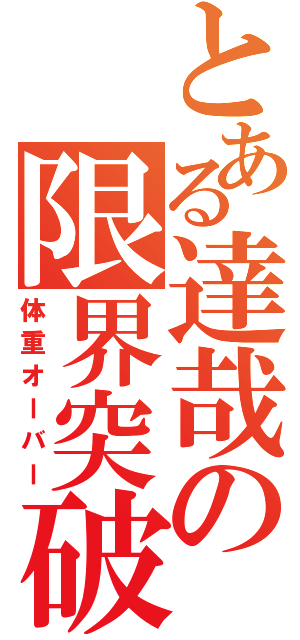 とある達哉の限界突破

体重オーバー